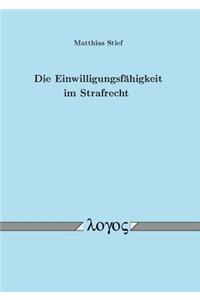 Matthias Stief

Die Einwilligungsfähigkeit im Strafrecht

λογος